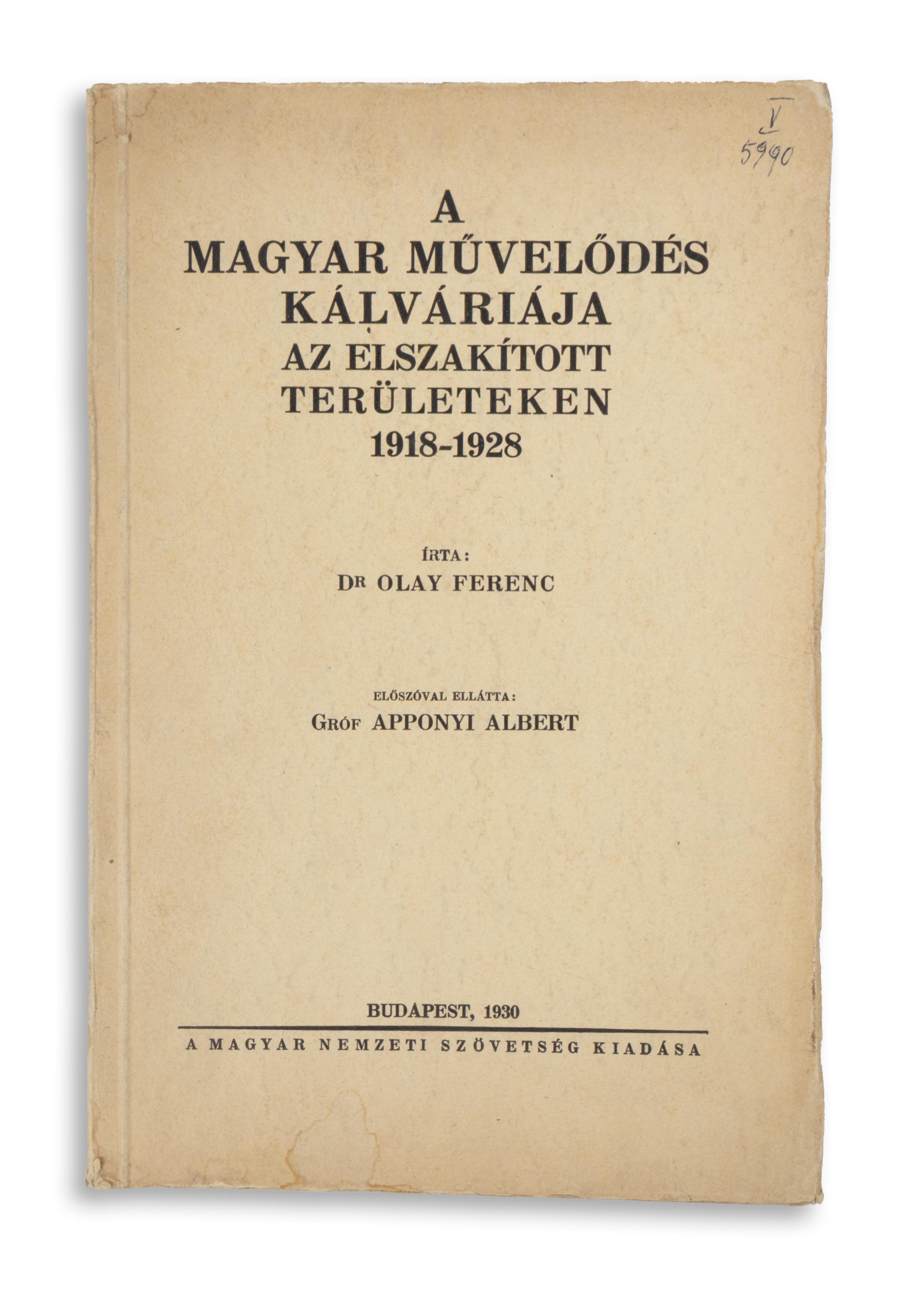 V
5990

A
MAGYAR MŰVELŐDÉS
KÁLVÁRIÁJA
AZ ELSZAKÍTOTT
TERÜLETEKEN
1918-1928

ÍRTA:
DR OLAY FERENC

ELŐSZÓVAL ELLÁTTA:
GRÓF APPONYI ALBERT

BUDAPEST, 1930

A MAGYAR NEMZETI SZÖVETSÉG KIADÁSA